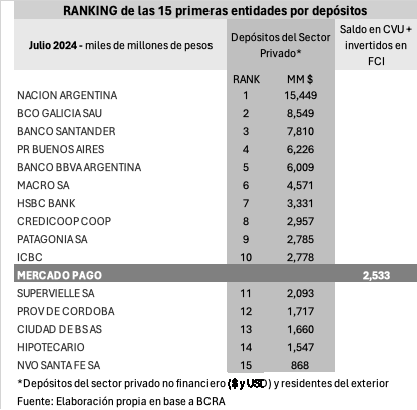 RANKING de las 15 primeras entidades por depósitos

| Julio 2024 - miles de millones de pesos | Depósitos del Sector Privado* | | Saldo en CVU + invertidos en FCI |
|---|---|---|---|
| | RANK | MM $ | |
| NACION ARGENTINA | 1 | 15,449 | |
| BCO GALICIA SAU | 2 | 8,549 | |
| BANCO SANTANDER | 3 | 7,810 | |
| PR BUENOS AIRES | 4 | 6,226 | |
| BANCO BBVA ARGENTINA | 5 | 6,009 | |
| MACRO SA | 6 | 4,571 | |
| HSBC BANK | 7 | 3,331 | |
| CREDICOOP COOP | 8 | 2,957 | |
| PATAGONIA SA | 9 | 2,785 | |
| ICBC | 10 | 2,778 | |
| MERCADO PAGO | | | 2,533 |
| SUPERVIELLE SA | 11 | 2,093 | |
| PROV DE CORDOBA | 12 | 1,717 | |
| CIUDAD DE BS AS | 13 | 1,660 | |
| HIPOTECARIO | 14 | 1,547 | |
| NVO SANTA FE SA | 15 | 868 | |

*Depósitos del sector privado no financiero ($ y USD) y residentes del exterior

Fuente: Elaboración propia en base a BCRA